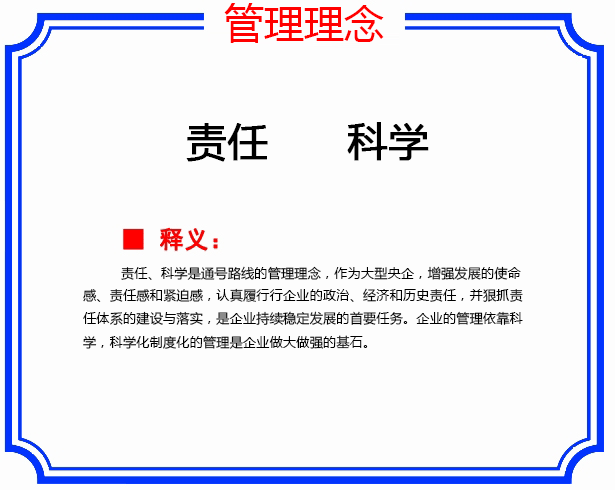 管理理念

责任　　科学

■ 释义：

责任、科学是通号路线的管理理念，作为大型央企，增强发展的使命感、责任感和紧迫感，认真履行行企业的政治、经济和历史责任，并狠抓责任体系的建设与落实，是企业持续稳定发展的首要任务。企业的管理依靠科学，科学化制度化的管理是企业做大做强的基石。